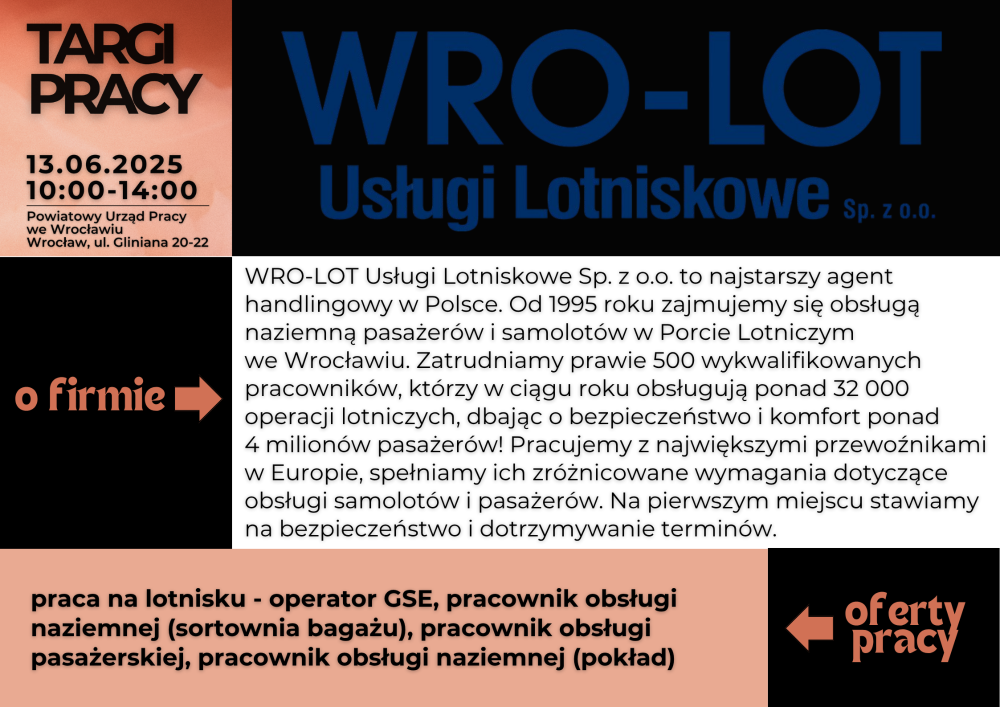 TARGI PRACY

13.06.2025
10:00-14:00

Powiatowy Urząd Pracy we Wrocławiu
Wrocław, ul. Gliniana 20-22

WRO-LOT
Usługi Lotniskowe Sp. z o.o.

o firmie

WRO-LOT Usługi Lotniskowe Sp. z o.o. to najstarszy agent handlingowy w Polsce. Od 1995 roku zajmujemy się obsługą naziemną pasażerów i samolotów w Porcie Lotniczym we Wrocławiu. Zatrudniamy prawie 500 wykwalifikowanych pracowników, którzy w ciągu roku obsługują ponad 32 000 operacji lotniczych, dbając o bezpieczeństwo i komfort ponad 4 milionów pasażerów! Pracujemy z największymi przewoźnikami w Europie, spełniamy ich zróżnicowane wymagania dotyczące obsługi samolotów i pasażerów. Na pierwszym miejscu stawiamy na bezpieczeństwo i dotrzymywanie terminów.

praca na lotnisku - operator GSE, pracownik obsługi naziemnej (sortownia bagażu), pracownik obsługi pasażerskiej, pracownik obsługi naziemnej (pokład)

oferty pracy